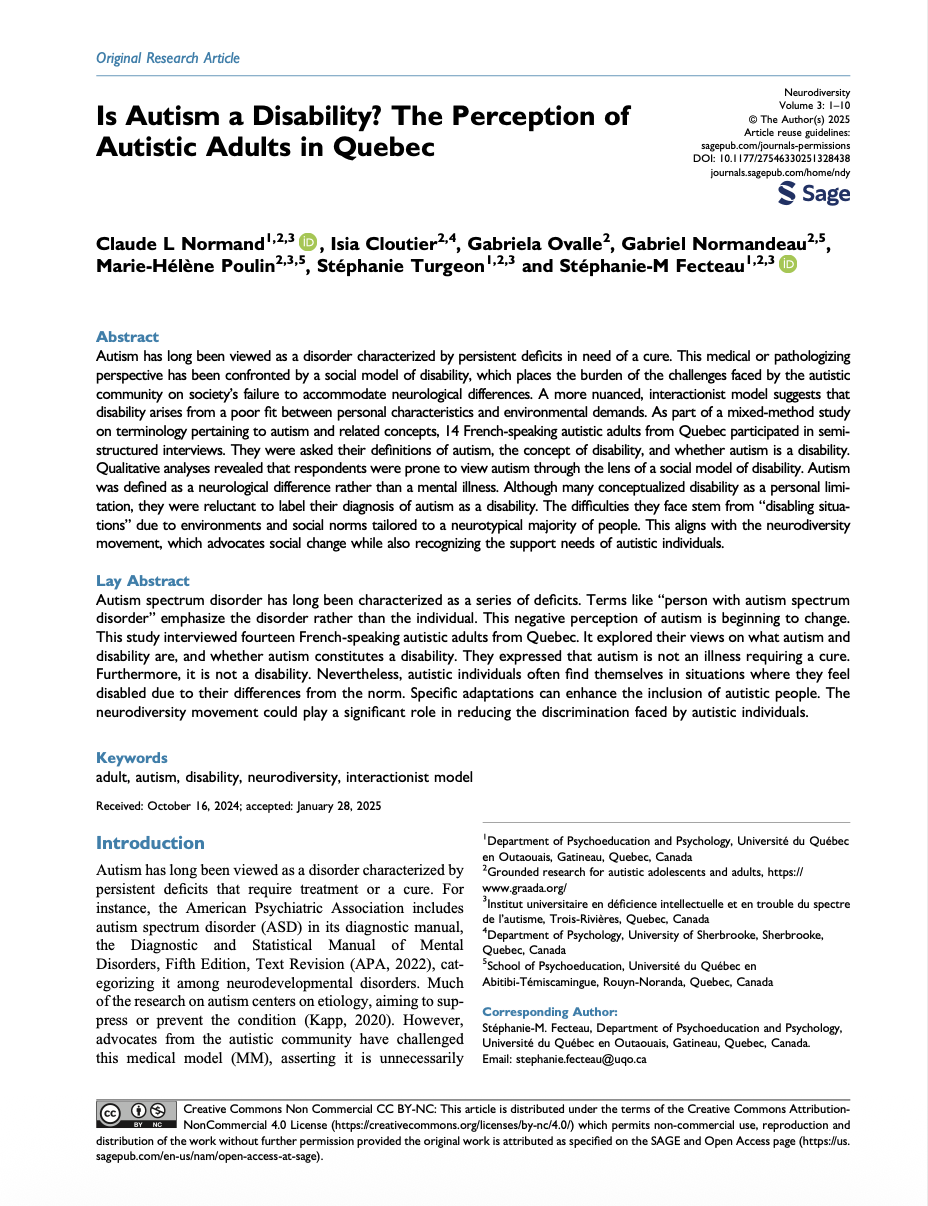 Original Research Article

Is Autism a Disability? The Perception of Autistic Adults in Quebec

Neurodiversity
Volume 3: 1–10
© The Author(s) 2025
Article reuse guidelines:
sagepub.com/journals-permissions
DOI: 10.1177/27546330251328438
journals.sagepub.com/home/ndy

Sage

Claude L Normand$^{1,2,3}$, Isia Cloutier$^{2,4}$, Gabriela Ovalle$^{2}$, Gabriel Normandeau$^{2,5}$, Marie-Hélène Poulin$^{2,3,5}$, Stéphanie Turgeon$^{1,2,3}$ and Stéphanie-M Fecteau$^{1,2,3}$

Abstract
Autism has long been viewed as a disorder characterized by persistent deficits in need of a cure. This medical or pathologizing perspective has been confronted by a social model of disability, which places the burden of the challenges faced by the autistic community on society's failure to accommodate neurological differences. A more nuanced, interactionist model suggests that disability arises from a poor fit between personal characteristics and environmental demands. As part of a mixed-method study on terminology pertaining to autism and related concepts, 14 French-speaking autistic adults from Quebec participated in semi-structured interviews. They were asked their definitions of autism, the concept of disability, and whether autism is a disability. Qualitative analyses revealed that respondents were prone to view autism through the lens of a social model of disability. Autism was defined as a neurological difference rather than a mental illness. Although many conceptualized disability as a personal limitation, they were reluctant to label their diagnosis of autism as a disability. The difficulties they face stem from "disabling situations" due to environments and social norms tailored to a neurotypical majority of people. This aligns with the neurodiversity movement, which advocates social change while also recognizing the support needs of autistic individuals.

Lay Abstract
Autism spectrum disorder has long been characterized as a series of deficits. Terms like "person with autism spectrum disorder" emphasize the disorder rather than the individual. This negative perception of autism is beginning to change. This study interviewed fourteen French-speaking autistic adults from Quebec. It explored their views on what autism and disability are, and whether autism constitutes a disability. They expressed that autism is not an illness requiring a cure. Furthermore, it is not a disability. Nevertheless, autistic individuals often find themselves in situations where they feel disabled due to their differences from the norm. Specific adaptations can enhance the inclusion of autistic people. The neurodiversity movement could play a significant role in reducing the discrimination faced by autistic individuals.

Keywords
adult, autism, disability, neurodiversity, interactionist model

Received: October 16, 2024; accepted: January 28, 2025

Introduction
Autism has long been viewed as a disorder characterized by persistent deficits that require treatment or a cure. For instance, the American Psychiatric Association includes autism spectrum disorder (ASD) in its diagnostic manual, the Diagnostic and Statistical Manual of Mental Disorders, Fifth Edition, Text Revision (APA, 2022), categorizing it among neurodevelopmental disorders. Much of the research on autism centers on etiology, aiming to suppress or prevent the condition (Kapp, 2020). However, advocates from the autistic community have challenged this medical model (MM), asserting it is unnecessarily

$^{1}$Department of Psychoeducation and Psychology, Université du Québec en Outaouais, Gatineau, Quebec, Canada
$^{2}$Grounded research for autistic adolescents and adults, https://www.graada.org/
$^{3}$Institut universitaire en déficience intellectuelle et en trouble du spectre de l'autisme, Trois-Rivières, Quebec, Canada
$^{4}$Department of Psychology, University of Sherbrooke, Sherbrooke, Quebec, Canada
$^{5}$School of Psychoeducation, Université du Québec en Abitibi-Témiscamingue, Rouyn-Noranda, Quebec, Canada

Corresponding Author:
Stéphanie-M. Fecteau, Department of Psychoeducation and Psychology, Université du Québec en Outaouais, Gatineau, Quebec, Canada.
Email: stephanie.fecteau@uqo.ca

Creative Commons Non Commercial CC BY-NC: This article is distributed under the terms of the Creative Commons Attribution-NonCommercial 4.0 License (https://creativecommons.org/licenses/by-nc/4.0/) which permits non-commercial use, reproduction and distribution of the work without further permission provided the original work is attributed as specified on the SAGE and Open Access page (https://us.sagepub.com/en-us/nam/open-access-at-sage).